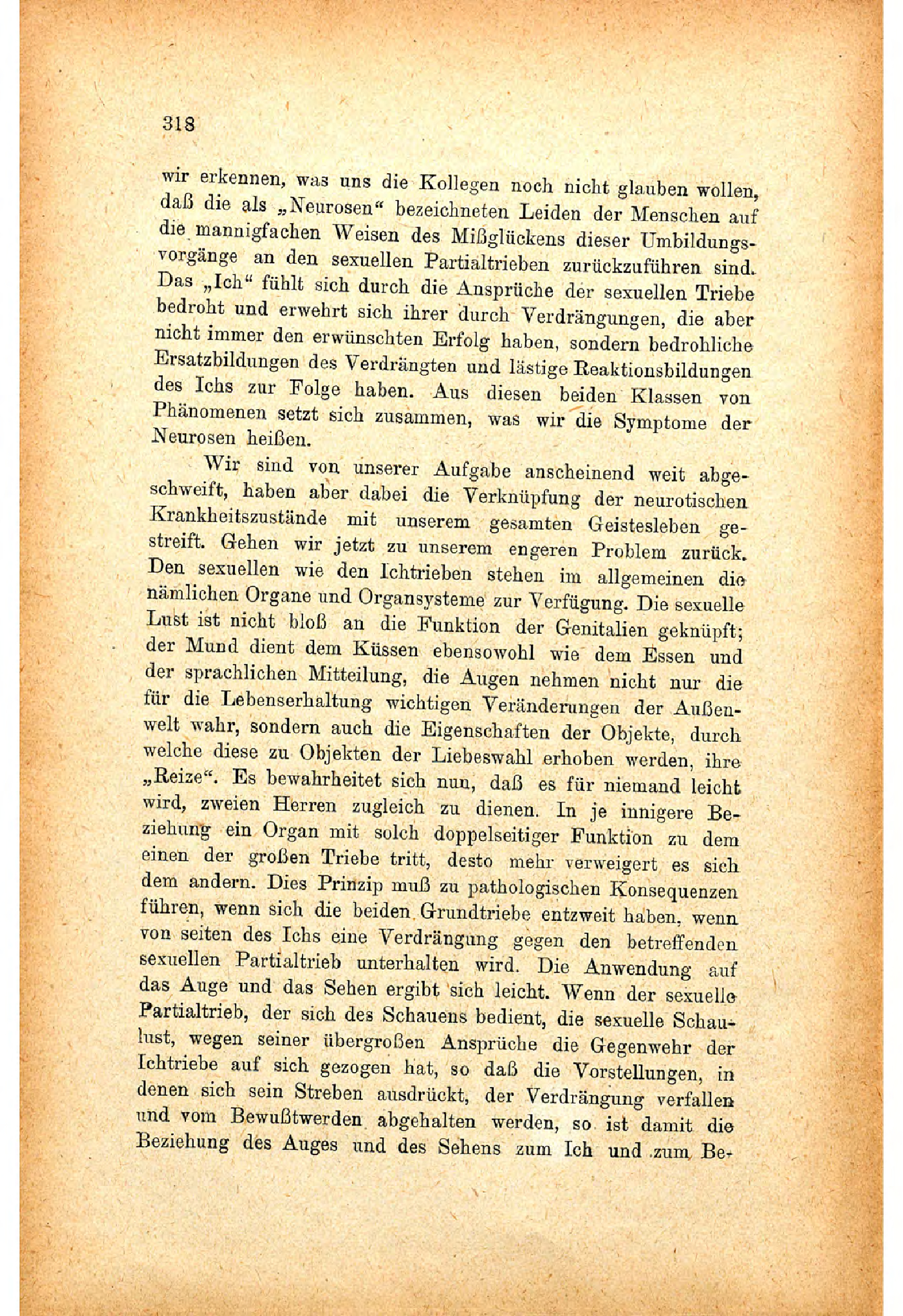 318

wir erkennen, was uns die Kollegen noch nicht glauben wollen, daß die als „Neurosen“ bezeichneten Leiden der Menschen auf die mannigfachen Weisen des Mißglückens dieser Umbildungsvorgänge an den sexuellen Partialtrieben zurückzuführen sind. Das „Ich“ fühlt sich durch die Ansprüche der sexuellen Triebe bedroht und erwehrt sich ihrer durch Verdrängungen, die aber nicht immer den erwünschten Erfolg haben, sondern bedrohliche Ersatzbildungen des Verdrängten und lästige Reaktionsbildungen des Ichs zur Folge haben. Aus diesen beiden Klassen von Phänomenen setzt sich zusammen, was wir die Symptome der Neurosen heißen.

Wir sind von unserer Aufgabe anscheinend weit abgeschweift, haben aber dabei die Verknüpfung der neurotischen Krankheitszustände mit unserem gesamten Geistesleben gestreift. Gehen wir jetzt zu unserem engeren Problem zurück. Den sexuellen wie den Ichtrieben stehen im allgemeinen die nämlichen Organe und Organsysteme zur Verfügung. Die sexuelle Lust ist nicht bloß an die Funktion der Genitalien geknüpft; der Mund dient dem Küssen ebensowohl wie dem Essen und der sprachlichen Mitteilung, die Augen nehmen nicht nur die für die Lebenserhaltung wichtigen Veränderungen der Außenwelt wahr, sondern auch die Eigenschaften der Objekte, durch welche diese zu Objekten der Liebeswahl erhoben werden, ihre „Reize“. Es bewahrheitet sich nun, daß es für niemand leicht wird, zweien Herren zugleich zu dienen. In je innigere Beziehung ein Organ mit solch doppelseitiger Funktion zu dem einen der großen Triebe tritt, desto mehr verweigert es sich dem andern. Dies Prinzip muß zu pathologischen Konsequenzen führen, wenn sich die beiden Grundtriebe entzweit haben, wenn von seiten des Ichs eine Verdrängung gegen den betreffenden sexuellen Partialtrieb unterhalten wird. Die Anwendung auf das Auge und das Sehen ergibt sich leicht. Wenn der sexuelle Partialtrieb, der sich des Schauens bedient, die sexuelle Schaulust, wegen seiner übergroßen Ansprüche die Gegenwehr der Ichtriebe auf sich gezogen hat, so daß die Vorstellungen, in denen sich sein Streben ausdrückt, der Verdrängung verfallen und vom Bewußtwerden abgehalten werden, so ist damit die Beziehung des Auges und des Sehens zum Ich und zum Be-